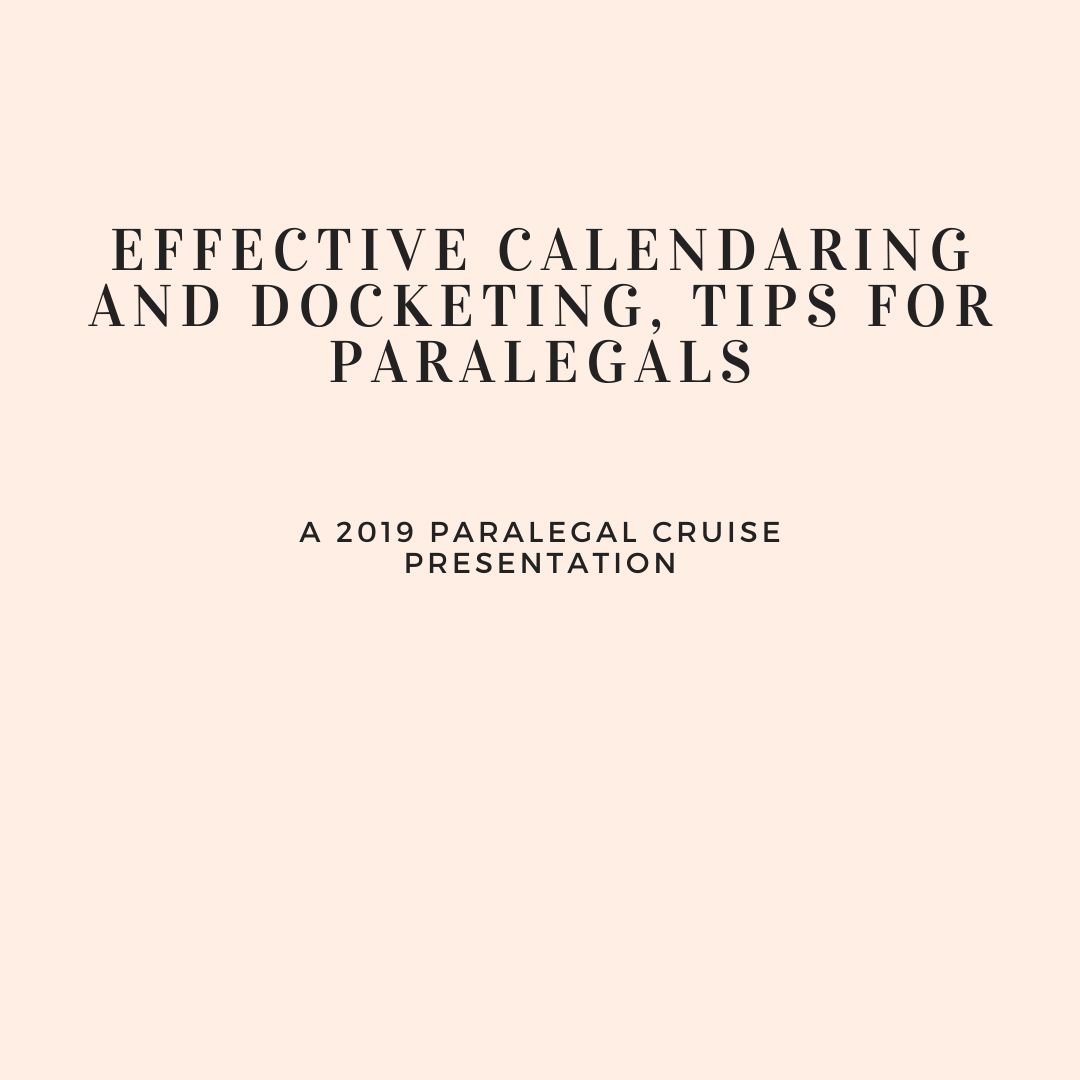 EFFECTIVE CALENDARING AND DOCKETING, TIPS FOR PARALEGALS

A 2019 PARALEGAL CRUISE PRESENTATION